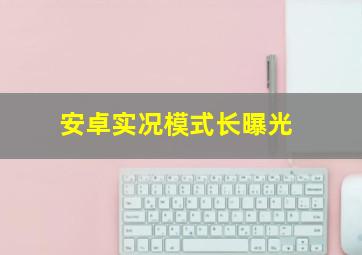 安卓实况模式长曝光